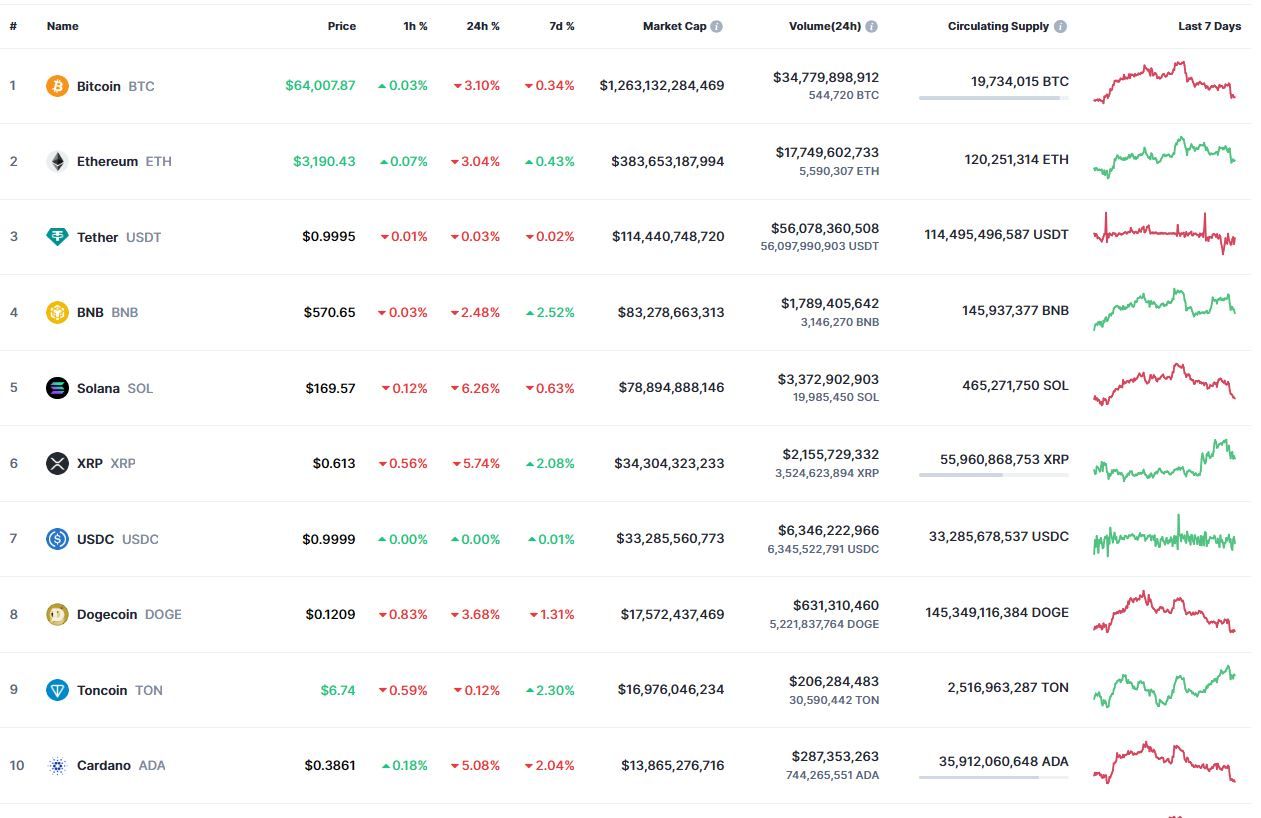 | # | Name | Price | 1h % | 24h % | 7d % | Market Cap | Volume(24h) | Circulating Supply | Last 7 Days |
|---|---|---|---|---|---|---|---|---|---|
| 1 | Bitcoin BTC | $64,007.87 | 0.03% | 3.10% | 0.34% | $1,263,132,284,469 | $34,779,898,912 544,720 BTC | 19,734,015 BTC | |
| 2 | Ethereum ETH | $3,190.43 | 0.07% | 3.04% | 0.43% | $383,653,187,994 | $17,749,602,733 5,590,307 ETH | 120,251,314 ETH | |
| 3 | Tether USDT | $0.9995 | 0.01% | 0.03% | 0.02% | $114,440,748,720 | $56,078,360,508 56,097,990,903 USDT | 114,495,496,587 USDT | |
| 4 | BNB BNB | $570.65 | 0.03% | 2.48% | 2.52% | $83,278,663,313 | $1,789,405,642 3,146,270 BNB | 145,937,377 BNB | |
| 5 | Solana SOL | $169.57 | 0.12% | 6.26% | 0.63% | $78,894,888,146 | $3,372,902,903 19,985,450 SOL | 465,271,750 SOL | |
| 6 | XRP XRP | $0.613 | 0.56% | 5.74% | 2.08% | $34,304,323,233 | $2,155,729,332 3,524,623,894 XRP | 55,960,868,753 XRP | |
| 7 | USDC USDC | $0.9999 | 0.00% | 0.00% | 0.01% | $33,285,560,773 | $6,346,222,966 6,345,522,791 USDC | 33,285,678,537 USDC | |
| 8 | Dogecoin DOGE | $0.1209 | 0.83% | 3.68% | 1.31% | $17,572,437,469 | $631,310,460 5,221,837,764 DOGE | 145,349,116,384 DOGE | |
| 9 | Toncoin TON | $6.74 | 0.59% | 0.12% | 2.30% | $16,976,046,234 | $206,284,483 30,590,442 TON | 2,516,963,287 TON | |
| 10 | Cardano ADA | $0.3861 | 0.18% | 5.08% | 2.04% | $13,865,276,716 | $287,353,263 744,265,551 ADA | 35,912,060,648 ADA | |